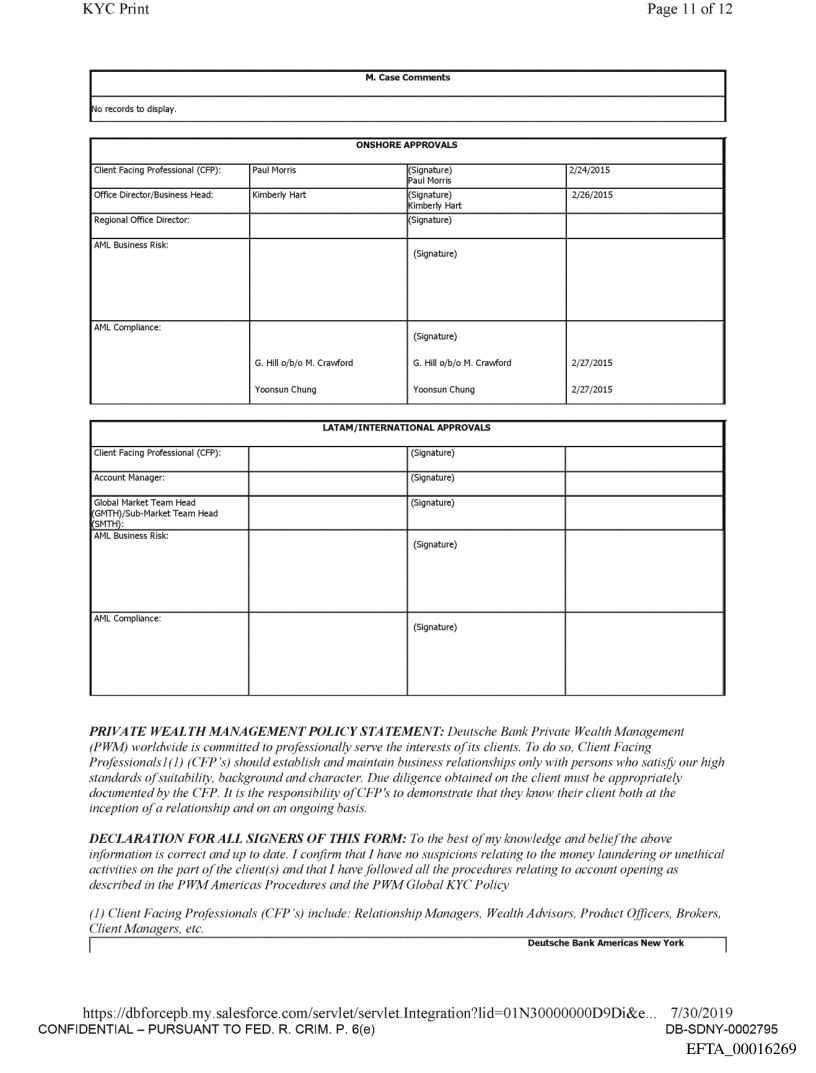 KYC Print

Page 11 of 12

| M. Case Comments |
|---|
| No records to display. |

| ONSHORE APPROVALS | | | |
|---|---|---|---|
| Client Facing Professional (CFP): | Paul Morris | (Signature) Paul Morris | 2/24/2015 |
| Office Director/Business Head: | Kimberly Hart | (Signature) Kimberly Hart | 2/26/2015 |
| Regional Office Director: | | (Signature) | |
| AML Business Risk: | | (Signature) | |
| AML Compliance: | G. Hill o/b/o M. Crawford Yoonsun Chung | (Signature) G. Hill o/b/o M. Crawford Yoonsun Chung | 2/27/2015 2/27/2015 |

| LATAM/INTERNATIONAL APPROVALS | | | |
|---|---|---|---|
| Client Facing Professional (CFP): | | (Signature) | |
| Account Manager: | | (Signature) | |
| Global Market Team Head (GMTH)/Sub-Market Team Head (SMTH): | | (Signature) | |
| AML Business Risk: | | (Signature) | |
| AML Compliance: | | (Signature) | |

PRIVATE WEALTH MANAGEMENT POLICY STATEMENT: Deutsche Bank Private Wealth Management (PWM) worldwide is committed to professionally serve the interests of its clients. To do so, Client Facing Professionals1(1) (CFP's) should establish and maintain business relationships only with persons who satisfy our high standards of suitability, background and character. Due diligence obtained on the client must be appropriately documented by the CFP. It is the responsibility of CFP's to demonstrate that they know their client both at the inception of a relationship and on an ongoing basis.

DECLARATION FOR ALL SIGNERS OF THIS FORM: To the best of my knowledge and belief the above information is correct and up to date. I confirm that I have no suspicions relating to the money laundering or unethical activities on the part of the client(s) and that I have followed all the procedures relating to account opening as described in the PWM Americas Procedures and the PWM Global KYC Policy

(1) Client Facing Professionals (CFP's) include: Relationship Managers, Wealth Advisors, Product Officers, Brokers, Client Managers, etc.

Deutsche Bank Americas New York

https://dbforcepb.my.salesforce.com/servlet/servlet.Integration?lid=01N30000000D9Di&e... 7/30/2019
CONFIDENTIAL – PURSUANT TO FED. R. CRIM. P. 6(e)
DB-SDNY-0002795
EFTA_00016269